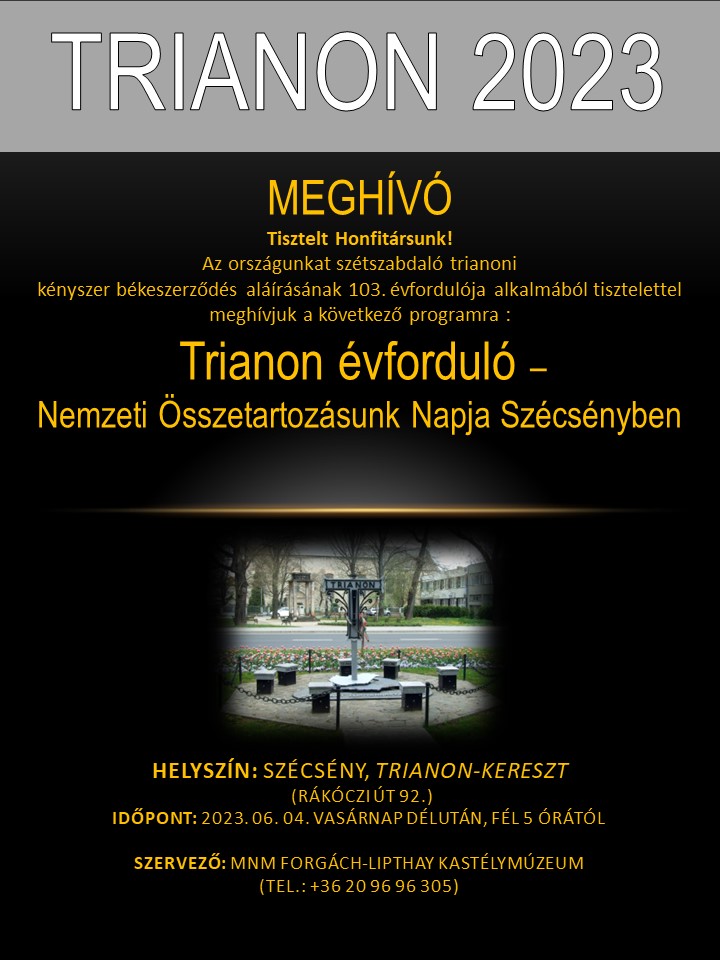 TRIANON 2023

MEGHÍVÓ
Tisztelt Honfitársunk!
Az országunkat szétszabdaló trianoni kényszer békeszerződés aláírásának 103. évfordulója alkalmából tisztelettel meghívjuk a következő programra :

Trianon évforduló –
Nemzeti Összetartozásunk Napja Szécsényben

TRIANON

HELYSZÍN: SZÉCSÉNY, TRIANON-KERESZT
(RÁKÓCZI ÚT 92.)
IDŐPONT: 2023. 06. 04. VASÁRNAP DÉLUTÁN, FÉL 5 ÓRÁTÓL

SZERVEZŐ: MNM FORGÁCH-LIPTHAY KASTÉLYMÚZEUM
(TEL.: +36 20 96 96 305)